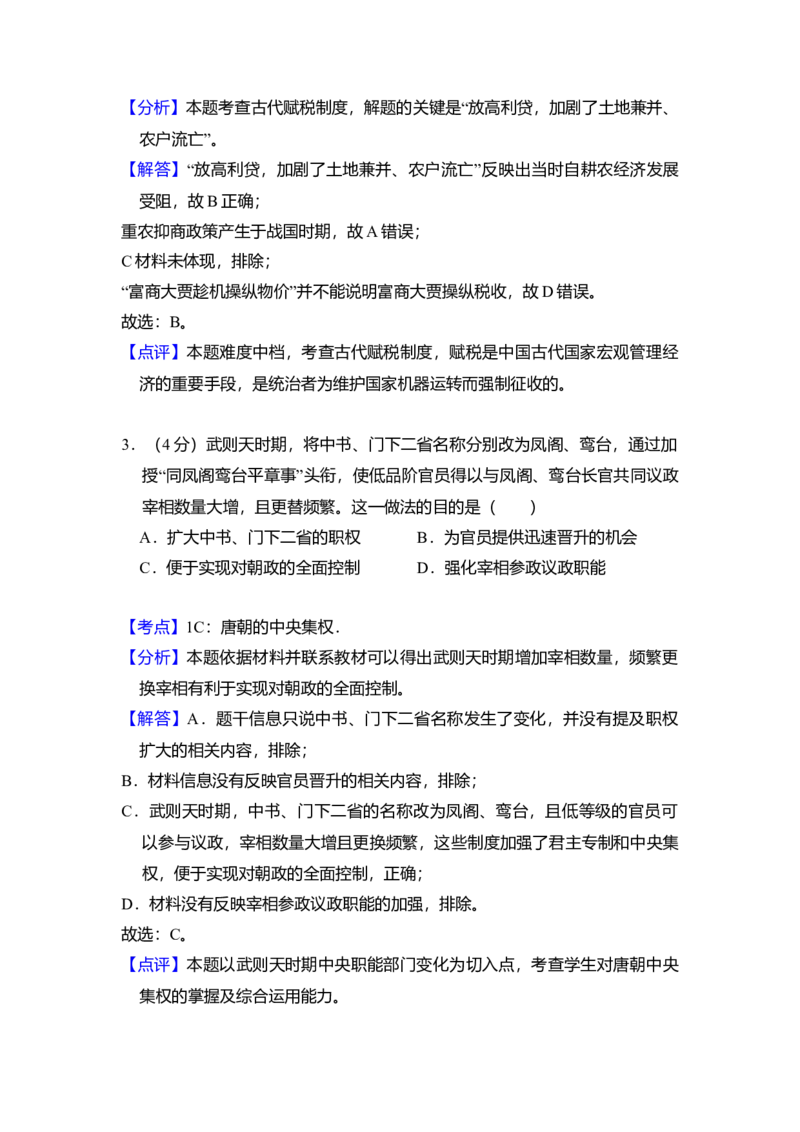 【分析】本题考查古代赋税制度，解题的关键是“放高利贷，加剧了土地兼并、农户流亡”。

【解答】“放高利贷，加剧了土地兼并、农户流亡”反映出当时自耕农经济发展受阻，故B正确；

重农抑商政策产生于战国时期，故A错误；

C材料未体现，排除；

“富商大贾趁机操纵物价”并不能说明富商大贾操纵税收，故D错误。

故选：B。

【点评】本题难度中档，考查古代赋税制度，赋税是中国古代国家宏观管理经济的重要手段，是统治者为维护国家机器运转而强制征收的。

3．（4分）武则天时期，将中书、门下二省名称分别改为凤阁、鸾台，通过加授“同凤阁鸾台平章事”头衔，使低品阶官员得以与凤阁、鸾台长官共同议政宰相数量大增，且更替频繁。这一做法的目的是（　　）

A．扩大中书、门下二省的职权　　B．为官员提供迅速晋升的机会

C．便于实现对朝政的全面控制　　D．强化宰相参政议政职能

【考点】1C：唐朝的中央集权．

【分析】本题依据材料并联系教材可以得出武则天时期增加宰相数量，频繁更换宰相有利于实现对朝政的全面控制。

【解答】A．题干信息只说中书、门下二省名称发生了变化，并没有提及职权扩大的相关内容，排除；

B．材料信息没有反映官员晋升的相关内容，排除；

C．武则天时期，中书、门下二省的名称改为凤阁、鸾台，且低等级的官员可以参与议政，宰相数量大增且更换频繁，这些制度加强了君主专制和中央集权，便于实现对朝政的全面控制，正确；

D．材料没有反映宰相参政议政职能的加强，排除。

故选：C。

【点评】本题以武则天时期中央职能部门变化为切入点，考查学生对唐朝中央集权的掌握及综合运用能力。